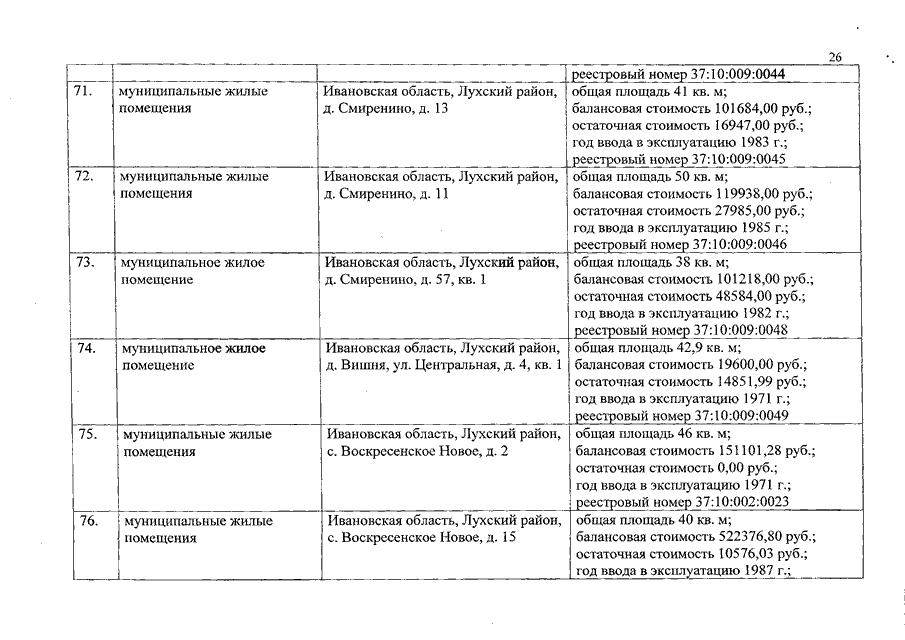 26

|  |  |  |  |
|---|---|---|---|
|  |  |  | реестровый номер 37:10:009:0044 |
| 71. | муниципальные жилые помещения | Ивановская область, Лухский район, д. Смиренино, д. 13 | общая площадь 41 кв. м; балансовая стоимость 101684,00 руб.; остаточная стоимость 16947,00 руб.; год ввода в эксплуатацию 1983 г.; реестровый номер 37:10:009:0045 |
| 72. | муниципальные жилые помещения | Ивановская область, Лухский район, д. Смиренино, д. 11 | общая площадь 50 кв. м; балансовая стоимость 119938,00 руб.; остаточная стоимость 27985,00 руб.; год ввода в эксплуатацию 1985 г.; реестровый номер 37:10:009:0046 |
| 73. | муниципальное жилое помещение | Ивановская область, Лухский район, д. Смиренино, д. 57, кв. 1 | общая площадь 38 кв. м; балансовая стоимость 101218,00 руб.; остаточная стоимость 48584,00 руб.; год ввода в эксплуатацию 1982 г.; реестровый номер 37:10:009:0048 |
| 74. | муниципальное жилое помещение | Ивановская область, Лухский район, д. Вишня, ул. Центральная, д. 4, кв. 1 | общая площадь 42,9 кв. м; балансовая стоимость 19600,00 руб.; остаточная стоимость 14851,99 руб.; год ввода в эксплуатацию 1971 г.; реестровый номер 37:10:009:0049 |
| 75. | муниципальные жилые помещения | Ивановская область, Лухский район, с. Воскресенское Новое, д. 2 | общая площадь 46 кв. м; балансовая стоимость 151101,28 руб.; остаточная стоимость 0,00 руб.; год ввода в эксплуатацию 1971 г.; реестровый номер 37:10:002:0023 |
| 76. | муниципальные жилые помещения | Ивановская область, Лухский район, с. Воскресенское Новое, д. 15 | общая площадь 40 кв. м; балансовая стоимость 522376,80 руб.; остаточная стоимость 10576,03 руб.; год ввода в эксплуатацию 1987 г.; |